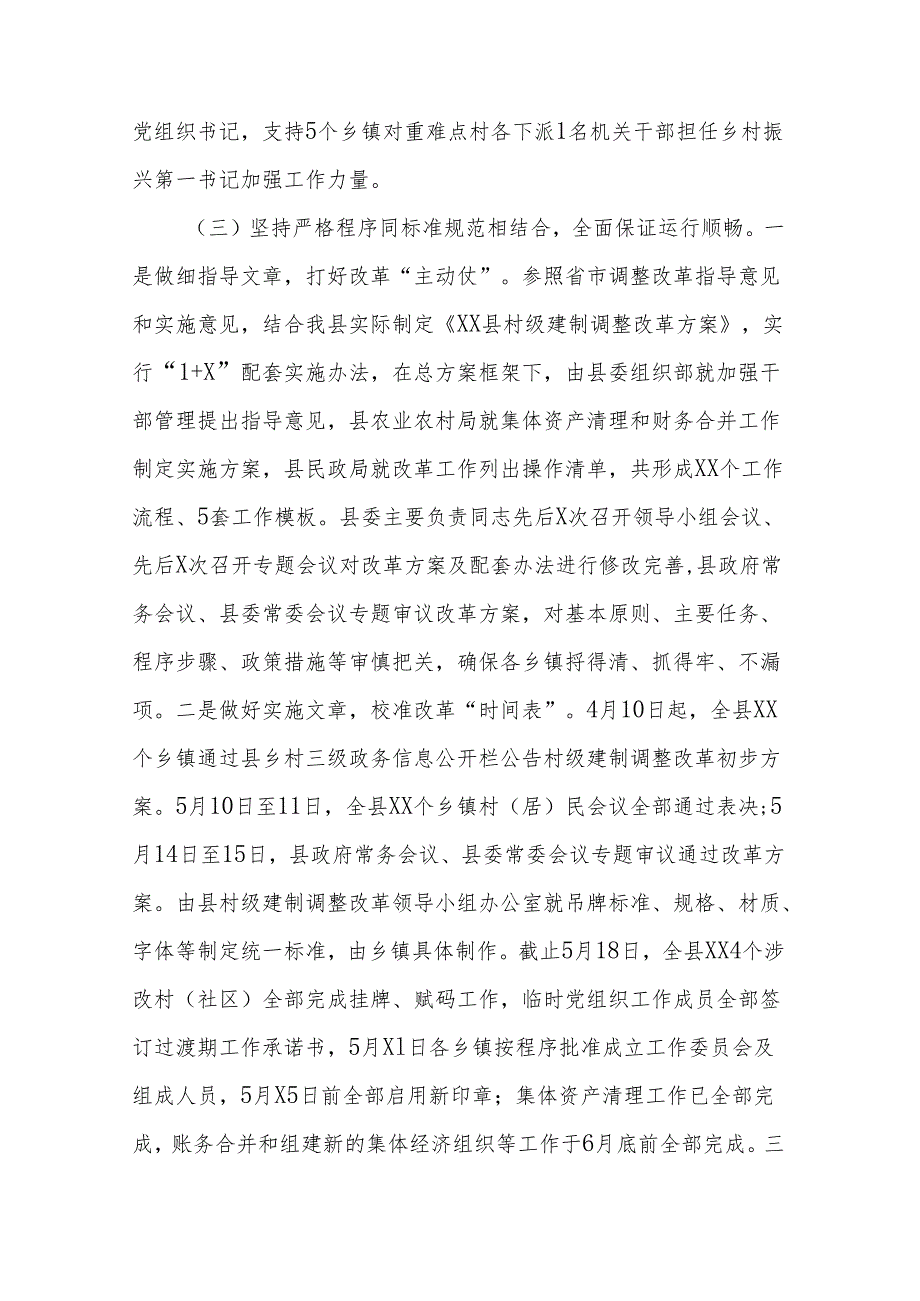 党组织书记，支持5个乡镇对重难点村各下派1名机关干部担任乡村振兴第一书记加强工作力量。

（三）坚持严格程序同标准规范相结合，全面保证运行顺畅。一是做细指导文章，打好改革“主动仗”。参照省市调整改革指导意见和实施意见，结合我县实际制定《XX县村级建制调整改革方案》，实行“1+X”配套实施办法，在总方案框架下，由县委组织部就加强干部管理提出指导意见，县农业农村局就集体资产清理和财务合并工作制定实施方案，县民政局就改革工作列出操作清单，共形成XX个工作流程、5套工作模板。县委主要负责同志先后X次召开领导小组会议、先后X次召开专题会议对改革方案及配套办法进行修改完善，县政府常务会议、县委常委会议专题审议改革方案，对基本原则、主要任务、程序步骤、政策措施等审慎把关，确保各乡镇捋得清、抓得牢、不漏项。二是做好实施文章，校准改革“时间表”。4月10日起，全县XX个乡镇通过县乡村三级政务信息公开栏公告村级建制调整改革初步方案。5月10日至11日，全县XX个乡镇村（居）民会议全部通过表决;5月14日至15日，县政府常务会议、县委常委会议专题审议通过改革方案。由县村级建制调整改革领导小组办公室就吊牌标准、规格、材质、字体等制定统一标准，由乡镇具体制作。截止5月18日，全县XX4个涉改村（社区）全部完成挂牌、赋码工作，临时党组织工作成员全部签订过渡期工作承诺书，5月X1日各乡镇按程序批准成立工作委员会及组成人员，5月X5日前全部启用新印章；集体资产清理工作已全部完成，账务合并和组建新的集体经济组织等工作于6月底前全部完成。三